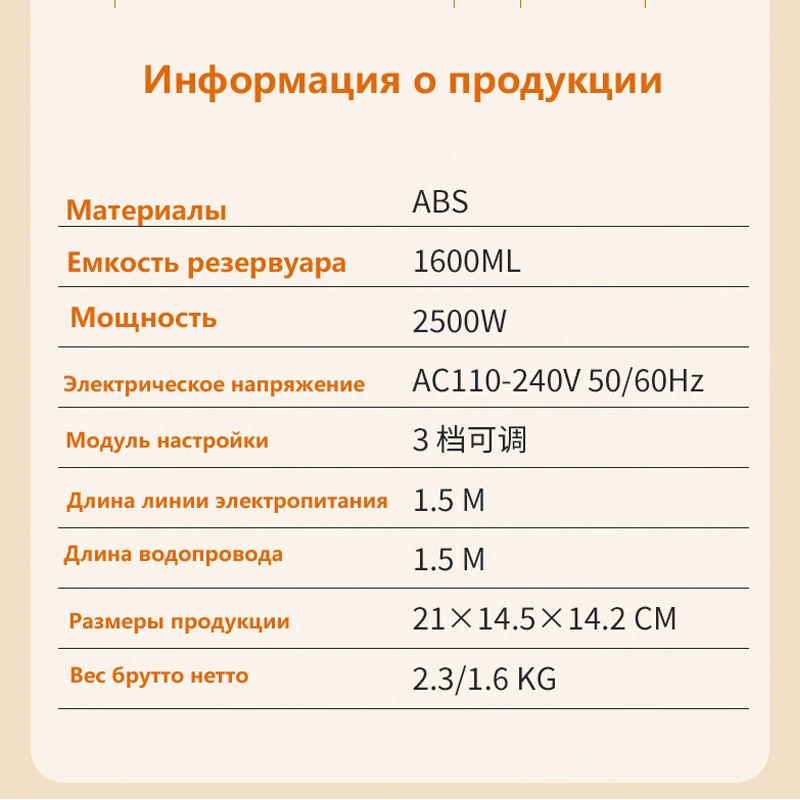 Информация о продукции

| | |
|---|---|
| Материалы | ABS |
| Емкость резервуара | 1600ML |
| Мощность | 2500W |
| Электрическое напряжение | AC110-240V 50/60Hz |
| Модуль настройки | 3 档可调 |
| Длина линии электропитания | 1.5 M |
| Длина водопровода | 1.5 M |
| Размеры продукции | 21×14.5×14.2 CM |
| Вес брутто нетто | 2.3/1.6 KG |